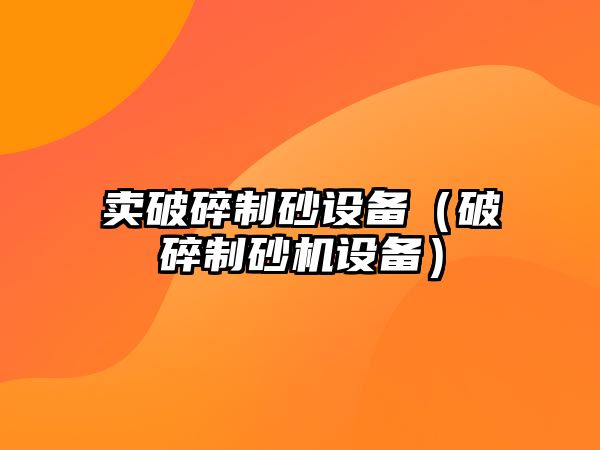 卖破碎制砂设备（破碎制砂机设备）